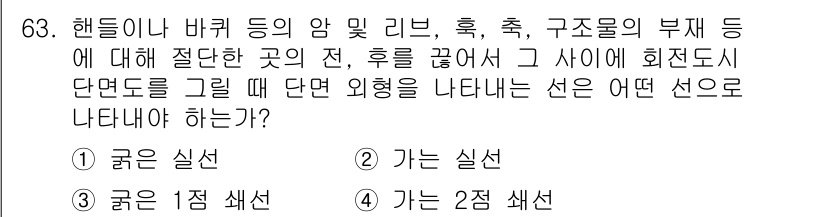 63. 핸들이나 바퀴 등의 암 및 리브, 훅, 축, 구조물의 부재 등에 대해 절단한 곳의 전, 후를 끊어서 그 사이에 회전도시 단면도를 그릴 때 단면 외형을 나타내는 선은 어떤 선으로 나타내야 하는가?

① 굵은 실선
② 가는 실선
③ 굵은 1점 쇄선
④ 가는 2점 쇄선